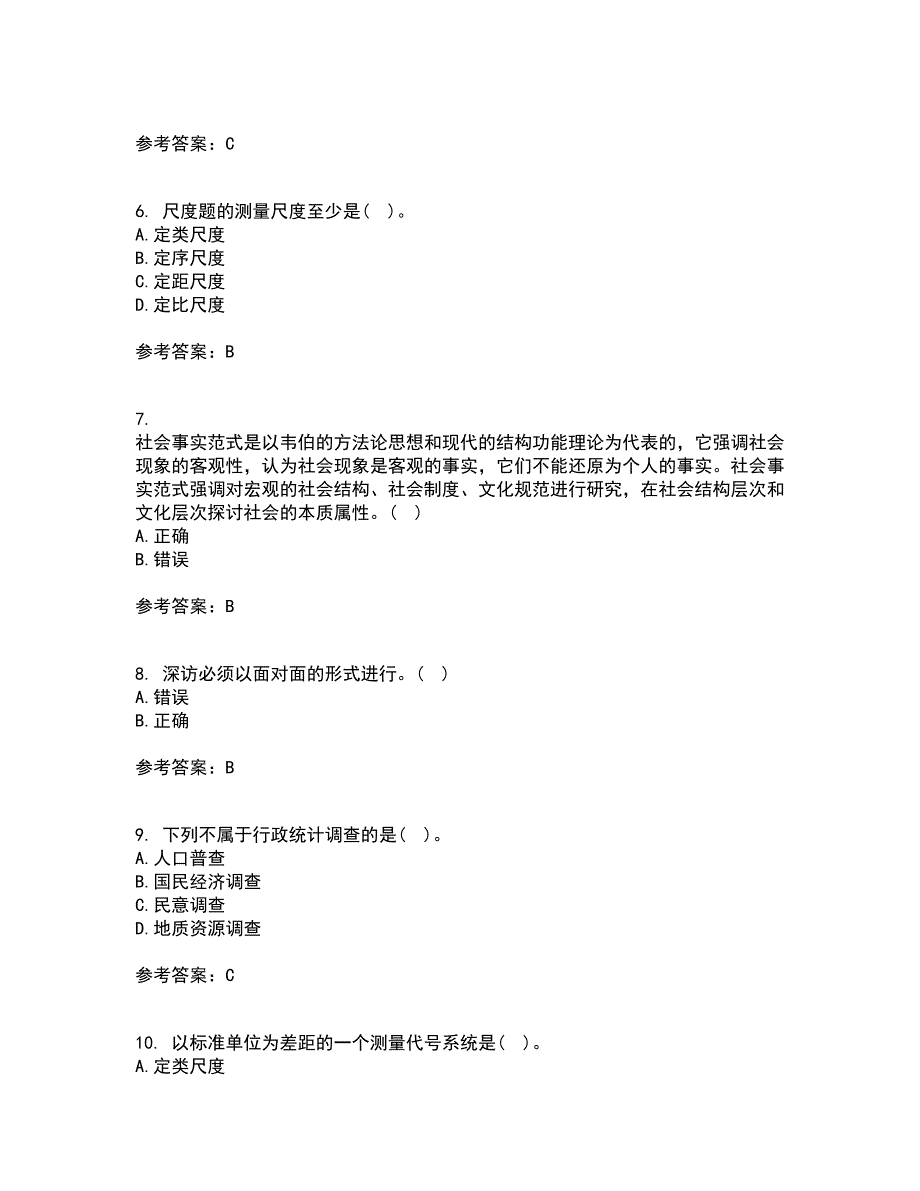 参考答案：C

6. 尺度题的测量尺度至少是（ ）。
A.定类尺度
B.定序尺度
C.定距尺度
D.定比尺度

参考答案：B

7.
社会事实范式是以韦伯的方法论思想和现代的结构功能理论为代表的，它强调社会现象的客观性，认为社会现象是客观的事实，它们不能还原为个人的事实。社会事实范式强调对宏观的社会结构、社会制度、文化规范进行研究，在社会结构层次和文化层次探讨社会的本质属性。（ ）
A.正确
B.错误

参考答案：B

8. 深访必须以面对面的形式进行。（ ）
A.错误
B.正确

参考答案：B

9. 下列不属于行政统计调查的是（ ）。
A.人口普查
B.国民经济调查
C.民意调查
D.地质资源调查

参考答案：C

10. 以标准单位为差距的一个测量代号系统是（ ）。
A.定类尺度